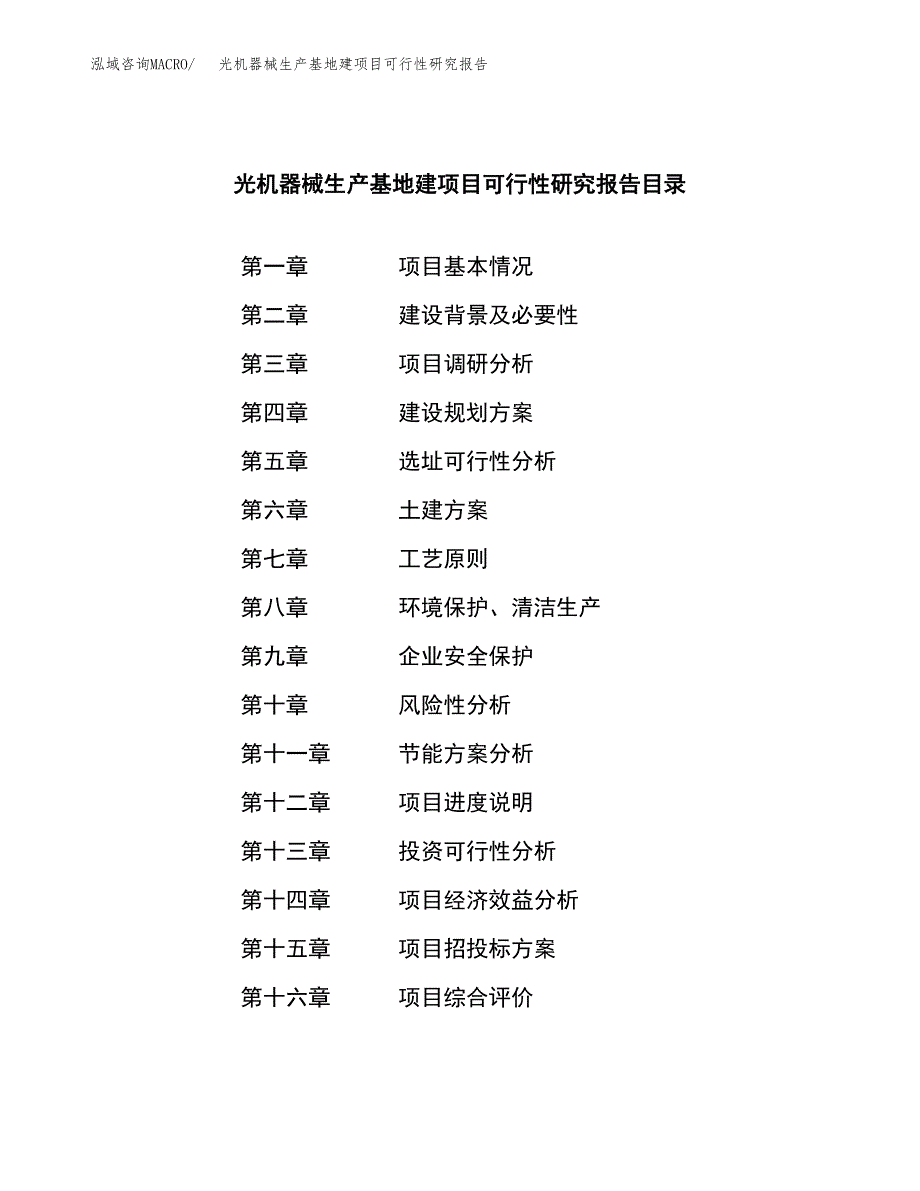 泓域咨询MACRO/ 光机器械生产基地建项目可行性研究报告

光机器械生产基地建项目可行性研究报告目录

第一章 项目基本情况

第二章 建设背景及必要性

第三章 项目调研分析

第四章 建设规划方案

第五章 选址可行性分析

第六章 土建方案

第七章 工艺原则

第八章 环境保护、清洁生产

第九章 企业安全保护

第十章 风险性分析

第十一章 节能方案分析

第十二章 项目进度说明

第十三章 投资可行性分析

第十四章 项目经济效益分析

第十五章 项目招投标方案

第十六章 项目综合评价